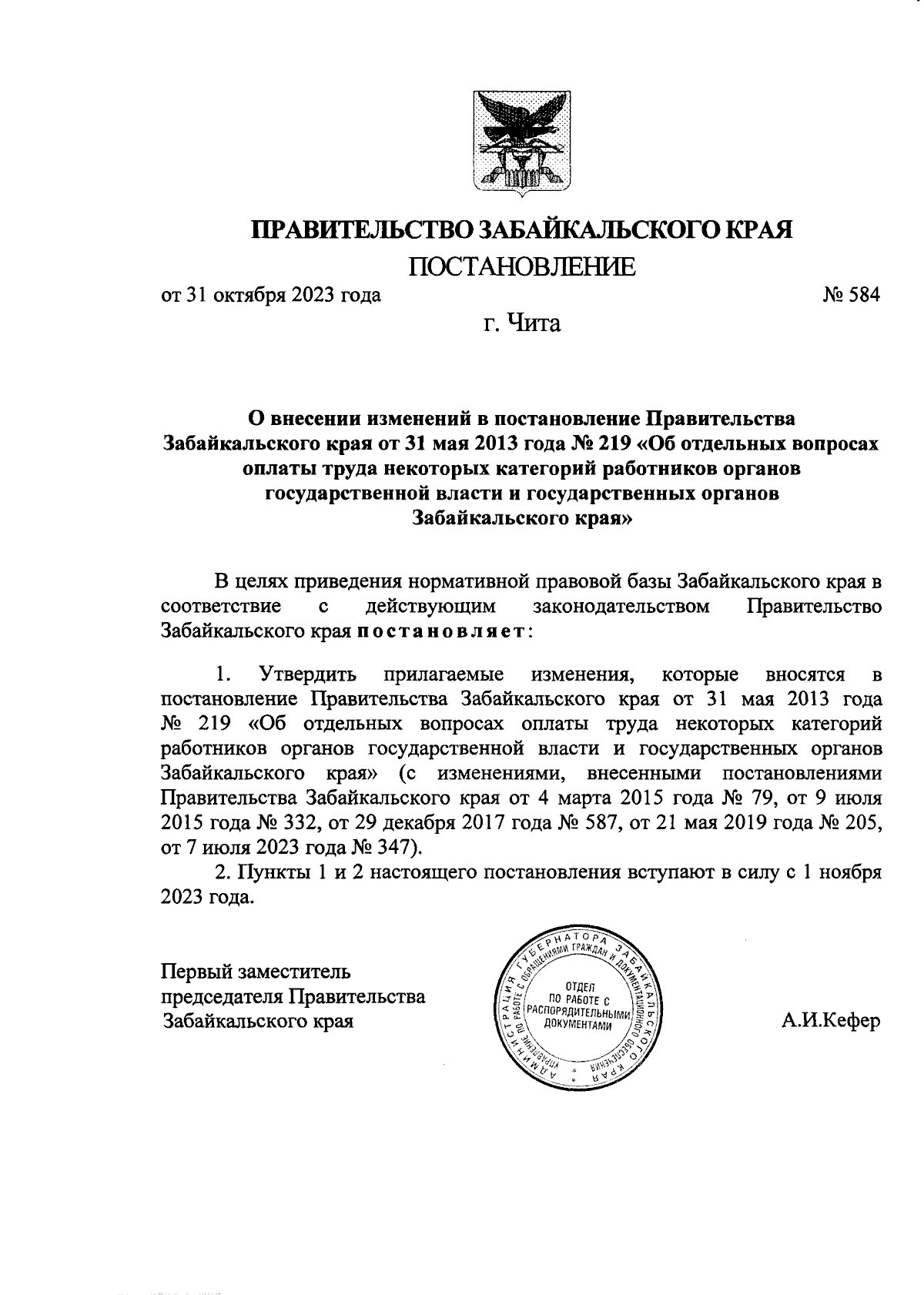 ПРАВИТЕЛЬСТВО ЗАБАЙКАЛЬСКОГО КРАЯ

ПОСТАНОВЛЕНИЕ

от 31 октября 2023 года № 584

г. Чита

О внесении изменений в постановление Правительства Забайкальского края от 31 мая 2013 года № 219 «Об отдельных вопросах оплаты труда некоторых категорий работников органов государственной власти и государственных органов Забайкальского края»

В целях приведения нормативной правовой базы Забайкальского края в соответствие с действующим законодательством Правительство Забайкальского края постановляет:

1. Утвердить прилагаемые изменения, которые вносятся в постановление Правительства Забайкальского края от 31 мая 2013 года № 219 «Об отдельных вопросах оплаты труда некоторых категорий работников органов государственной власти и государственных органов Забайкальского края» (с изменениями, внесенными постановлениями Правительства Забайкальского края от 4 марта 2015 года № 79, от 9 июля 2015 года № 332, от 29 декабря 2017 года № 587, от 21 мая 2019 года № 205, от 7 июля 2023 года № 347).

2. Пункты 1 и 2 настоящего постановления вступают в силу с 1 ноября 2023 года.

Первый заместитель председателя Правительства Забайкальского края

АДМИНИСТРАЦИЯ ГУБЕРНАТОРА ЗАБАЙКАЛЬСКОГО КРАЯ
УПРАВЛЕНИЕ ПО РАБОТЕ С ОБРАЩЕНИЯМИ ГРАЖДАН И ДОКУМЕНТАЦИОННОГО ОБЕСПЕЧЕНИЯ
ОТДЕЛ ПО РАБОТЕ С РАСПОРЯДИТЕЛЬНЫМИ ДОКУМЕНТАМИ

А.И.Кефер